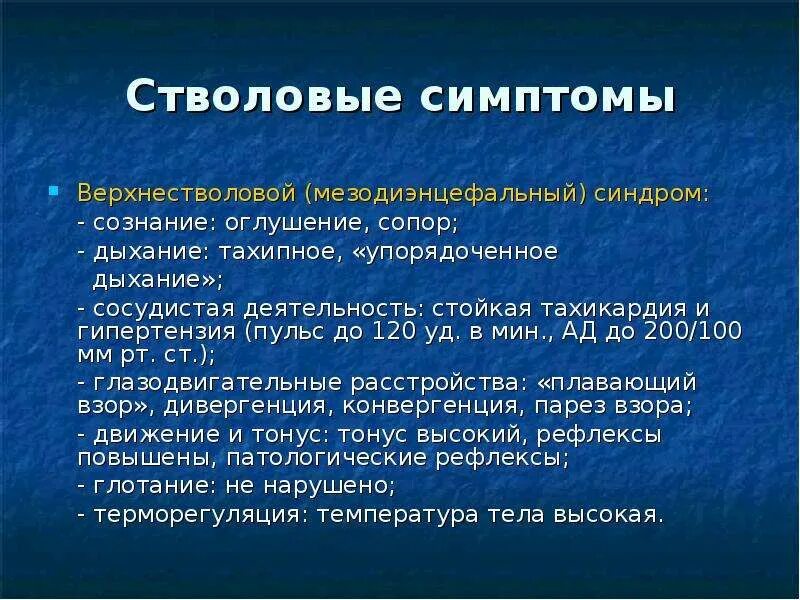 Стволовые симптомы

Верхнестволовой (мезодиэнцефальный) синдром:
- сознание: оглушение, сопор;
- дыхание: тахипное, «упорядоченное дыхание»;
- сосудистая деятельность: стойкая тахикардия и гипертензия (пульс до 120 уд. в мин., АД до 200/100 мм рт. ст.);
- глазодвигательные расстройства: «плавающий взор», дивергенция, конвергенция, парез взора;
- движение и тонус: тонус высокий, рефлексы повышены, патологические рефлексы;
- глотание: не нарушено;
- терморегуляция: температура тела высокая.